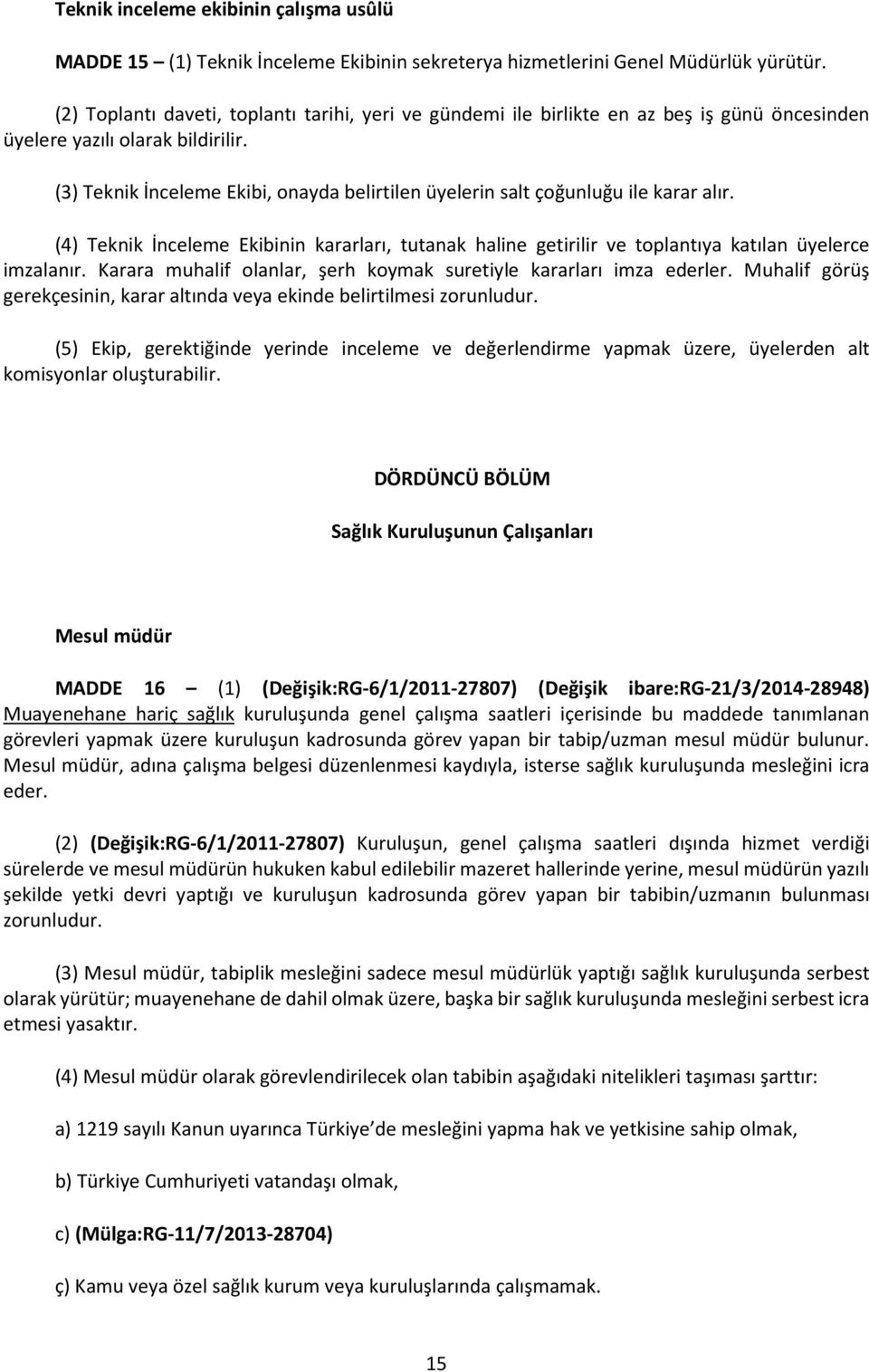 Teknik inceleme ekibinin çalışma usûlü

MADDE 15 – (1) Teknik İnceleme Ekibinin sekreterya hizmetlerini Genel Müdürlük yürütür.

(2) Toplantı daveti, toplantı tarihi, yeri ve gündemi ile birlikte en az beş iş günü öncesinden üyelere yazılı olarak bildirilir.

(3) Teknik İnceleme Ekibi, onayda belirtilen üyelerin salt çoğunluğu ile karar alır.

(4) Teknik İnceleme Ekibinin kararları, tutanak haline getirilir ve toplantıya katılan üyelerce imzalanır. Karara muhalif olanlar, şerh koymak suretiyle kararları imza ederler. Muhalif görüş gerekçesinin, karar altında veya ekinde belirtilmesi zorunludur.

(5) Ekip, gerektiğinde yerinde inceleme ve değerlendirme yapmak üzere, üyelerden alt komisyonlar oluşturabilir.

DÖRDÜNCÜ BÖLÜM

Sağlık Kuruluşunun Çalışanları

Mesul müdür

MADDE 16 – (1) (Değişik:RG-6/1/2011-27807) (Değişik ibare:RG-21/3/2014-28948) Muayenehane hariç sağlık kuruluşunda genel çalışma saatleri içerisinde bu maddede tanımlanan görevleri yapmak üzere kuruluşun kadrosunda görev yapan bir tabip/uzman mesul müdür bulunur. Mesul müdür, adına çalışma belgesi düzenlenmesi kaydıyla, isterse sağlık kuruluşunda mesleğini icra eder.

(2) (Değişik:RG-6/1/2011-27807) Kuruluşun, genel çalışma saatleri dışında hizmet verdiği sürelerde ve mesul müdürün hukuken kabul edilebilir mazeret hallerinde yerine, mesul müdürün yazılı şekilde yetki devri yaptığı ve kuruluşun kadrosunda görev yapan bir tabibin/uzmanın bulunması zorunludur.

(3) Mesul müdür, tabiplik mesleğini sadece mesul müdürlük yaptığı sağlık kuruluşunda serbest olarak yürütür; muayenehane de dahil olmak üzere, başka bir sağlık kuruluşunda mesleğini serbest icra etmesi yasaktır.

(4) Mesul müdür olarak görevlendirilecek olan tabibin aşağıdaki nitelikleri taşıması şarttır:

a) 1219 sayılı Kanun uyarınca Türkiye de mesleğini yapma hak ve yetkisine sahip olmak,

b) Türkiye Cumhuriyeti vatandaşı olmak,

c) (Mülga:RG-11/7/2013-28704)

ç) Kamu veya özel sağlık kurum veya kuruluşlarında çalışmamak.

15